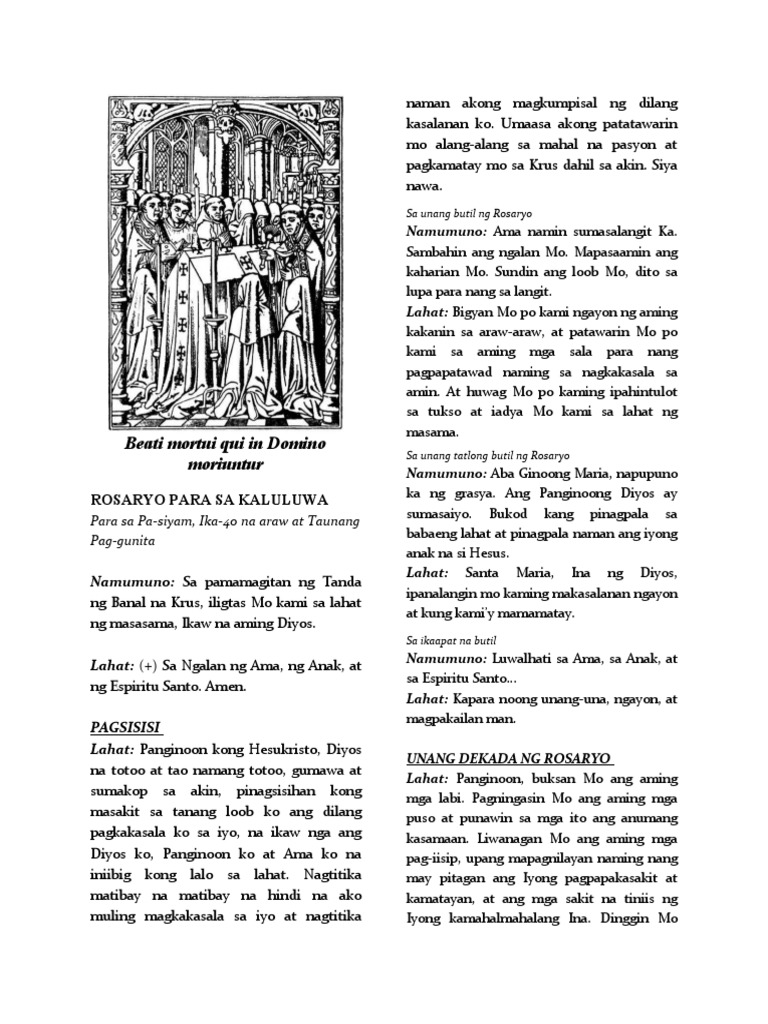 Beati mortui qui in Domino moriuntur

ROSARYO PARA SA KALULUWA
Para sa Pa-siyam, Ika-40 na araw at Taunang Pag-gunita

Namumuno: Sa pamamagitan ng Tanda ng Banal na Krus, iligtas Mo kami sa lahat ng masasama, Ikaw na aming Diyos.

Lahat: (+) Sa Ngalan ng Ama, ng Anak, at ng Espiritu Santo. Amen.

PAGSISISI
Lahat: Panginoon kong Hesukristo, Diyos na totoo at tao namang totoo, gumawa at sumakop sa akin, pinagsisihan kong masakit sa tanang loob ko ang dilang pagkakasala ko sa iyo, na ikaw nga ang Diyos ko, Panginoon ko at Ama ko na iniibig kong lalo sa lahat. Nagtitika matibay na matibay na hindi na ako muling magkakasala sa iyo at nagtitika naman akong magkumpisal ng dilang kasalanan ko. Umaasa akong patatawarin mo alang-alang sa mahal na pasyon at pagkamatay mo sa Krus dahil sa akin. Siya nawa.

Sa unang butil ng Rosaryo
Namumuno: Ama namin sumasalangit Ka. Sambahin ang ngalan Mo. Mapasaamin ang kaharian Mo. Sundin ang loob Mo, dito sa lupa para nang sa langit.
Lahat: Bigyan Mo po kami ngayon ng aming kakanin sa araw-araw, at patawarin Mo po kami sa aming mga sala para nang pagpapatawad naming sa nagkakasala sa amin. At huwag Mo po kaming ipahintulot sa tukso at iadya Mo kami sa lahat ng masama.

Sa unang tatlong butil ng Rosaryo
Namumuno: Aba Ginoong Maria, napupuno ka ng grasya. Ang Panginoong Diyos ay sumasaiyo. Bukod kang pinagpala sa babaeng lahat at pinagpala naman ang iyong anak na si Hesus.
Lahat: Santa Maria, Ina ng Diyos, ipanalangin mo kaming makasalanan ngayon at kung kami'y mamamatay.

Sa ikaapat na butil
Namumuno: Luwalhati sa Ama, sa Anak, at sa Espiritu Santo...
Lahat: Kapara noong unang-una, ngayon, at magpakailan man.

UNANG DEKADA NG ROSARYO
Lahat: Panginoon, buksan Mo ang aming mga labi. Pagningasin Mo ang aming mga puso at punawin sa mga ito ang anumang kasamaan. Liwanagan Mo ang aming mga pag-iisip, upang mapagnilayan naming nang may pitagan ang Iyong pagpapakasakit at kamatayan, at ang mga sakit na tiniis ng Iyong kamahalmahalang Ina. Dinggin Mo